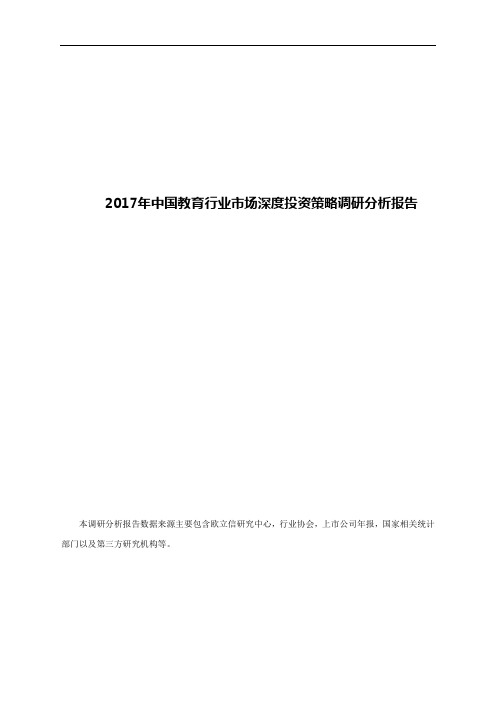 2017年中国教育行业市场深度投资策略调研分析报告

本调研分析报告数据来源主要包含欧立信研究中心，行业协会，上市公司年报，国家相关统计部门以及第三方研究机构等。